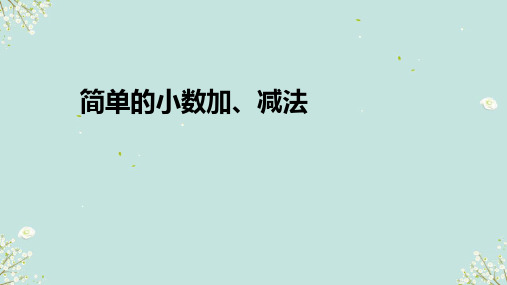 简单的小数加、减法